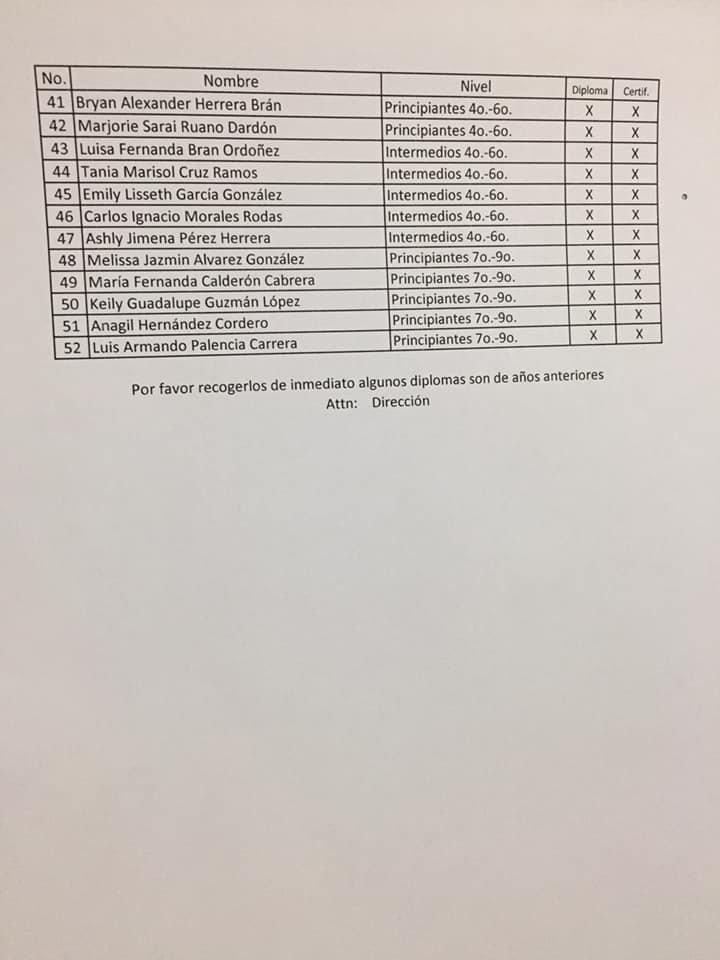 | No. | Nombre | Nivel | Diploma | Certif. |
|---|---|---|---|---|
| 41 | Bryan Alexander Herrera Brán | Principiantes 4o.-6o. | X | X |
| 42 | Marjorie Sarai Ruano Dardón | Principiantes 4o.-6o. | X | X |
| 43 | Luisa Fernanda Bran Ordoñez | Intermedios 4o.-6o. | X | X |
| 44 | Tania Marisol Cruz Ramos | Intermedios 4o.-6o. | X | X |
| 45 | Emily Lisseth García González | Intermedios 4o.-6o. | X | X |
| 46 | Carlos Ignacio Morales Rodas | Intermedios 4o.-6o. | X | X |
| 47 | Ashly Jimena Pérez Herrera | Intermedios 4o.-6o. | X | X |
| 48 | Melissa Jazmin Alvarez González | Principiantes 7o.-9o. | X | X |
| 49 | María Fernanda Calderón Cabrera | Principiantes 7o.-9o. | X | X |
| 50 | Keily Guadalupe Guzmán López | Principiantes 7o.-9o. | X | X |
| 51 | Anagil Hernández Cordero | Principiantes 7o.-9o. | X | X |
| 52 | Luis Armando Palencia Carrera | Principiantes 7o.-9o. | X | X |

Por favor recogerlos de inmediato algunos diplomas son de años anteriores
Attn: Dirección